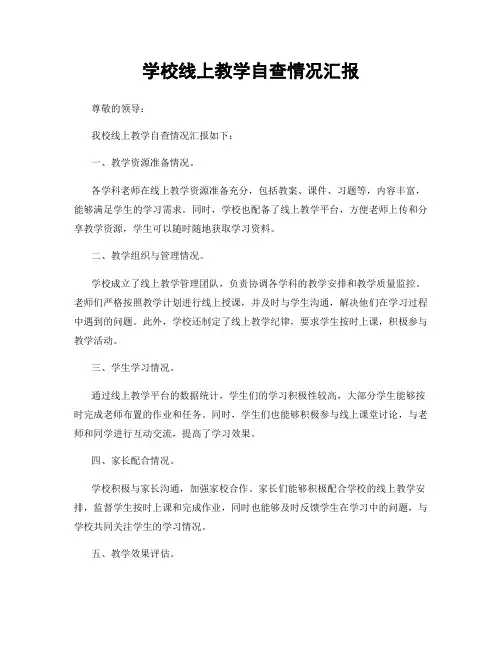 学校线上教学自查情况汇报

尊敬的领导：

我校线上教学自查情况汇报如下：

一、教学资源准备情况。

各学科老师在线上教学资源准备充分，包括教案、课件、习题等，内容丰富，能够满足学生的学习需求。同时，学校也配备了线上教学平台，方便老师上传和分享教学资源，学生可以随时随地获取学习资料。

二、教学组织与管理情况。

学校成立了线上教学管理团队，负责协调各学科的教学安排和教学质量监控。老师们严格按照教学计划进行线上授课，并及时与学生沟通，解决他们在学习过程中遇到的问题。此外，学校还制定了线上教学纪律，要求学生按时上课，积极参与教学活动。

三、学生学习情况。

通过线上教学平台的数据统计，学生们的学习积极性较高，大部分学生能够按时完成老师布置的作业和任务。同时，学生们也能够积极参与线上课堂讨论，与老师和同学进行互动交流，提高了学习效果。

四、家长配合情况。

学校积极与家长沟通，加强家校合作。家长们能够积极配合学校的线上教学安排，监督学生按时上课和完成作业，同时也能够及时反馈学生在学习中的问题，与学校共同关注学生的学习情况。

五、教学效果评估。